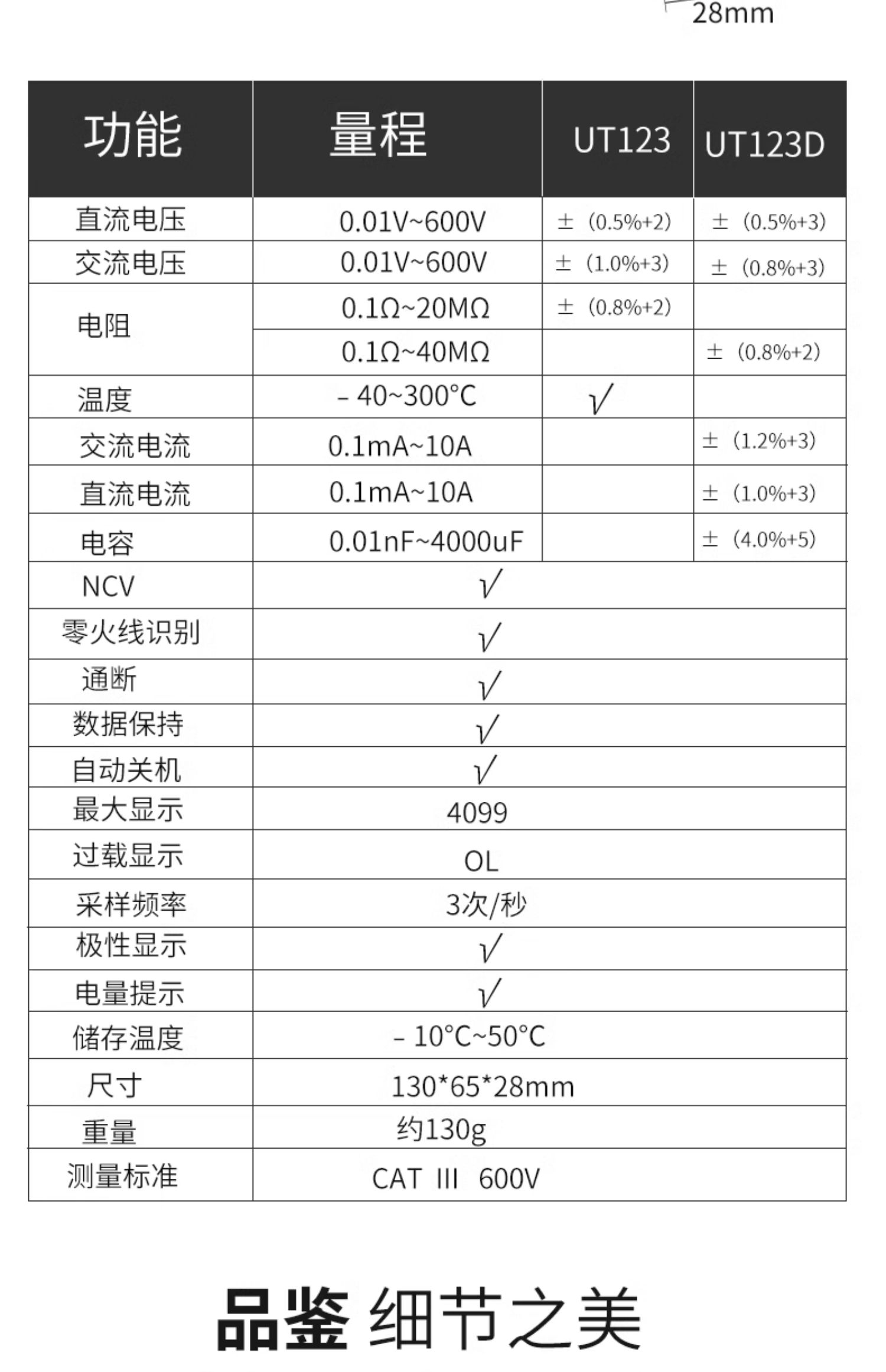 28mm

| 功能 | 量程 | UT123 | UT123D |
|---|---|---|---|
| 直流电压 | 0.01V~600V | ±（0.5%+2） | ±（0.5%+3） |
| 交流电压 | 0.01V~600V | ±（1.0%+3） | ±（0.8%+3） |
| 电阻 | 0.1Ω~20MΩ | ±（0.8%+2） | |
| | 0.1Ω~40MΩ | | ±（0.8%+2） |
| 温度 | -40~300°C | √ | |
| 交流电流 | 0.1mA~10A | | ±（1.2%+3） |
| 直流电流 | 0.1mA~10A | | ±（1.0%+3） |
| 电容 | 0.01nF~4000uF | | ±（4.0%+5） |
| NCV | √ | | |
| 零火线识别 | √ | | |
| 通断 | √ | | |
| 数据保持 | √ | | |
| 自动关机 | √ | | |
| 最大显示 | 4099 | | |
| 过载显示 | OL | | |
| 采样频率 | 3次/秒 | | |
| 极性显示 | √ | | |
| 电量提示 | √ | | |
| 储存温度 | -10°C~50°C | | |
| 尺寸 | 130*65*28mm | | |
| 重量 | 约130g | | |
| 测量标准 | CAT III 600V | | |

品鉴 细节之美